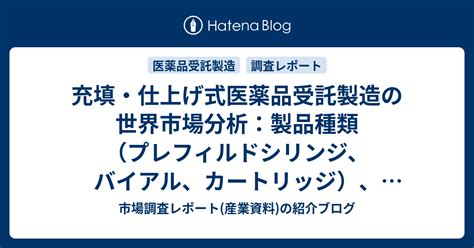 Hatena Blog

医薬品受託製造　調査レポート

充填・仕上げ式医薬品受託製造の世界市場分析：製品種類（プレフィルドシリンジ、バイアル、カートリッジ）、…

市場調査レポート(産業資料)の紹介ブログ